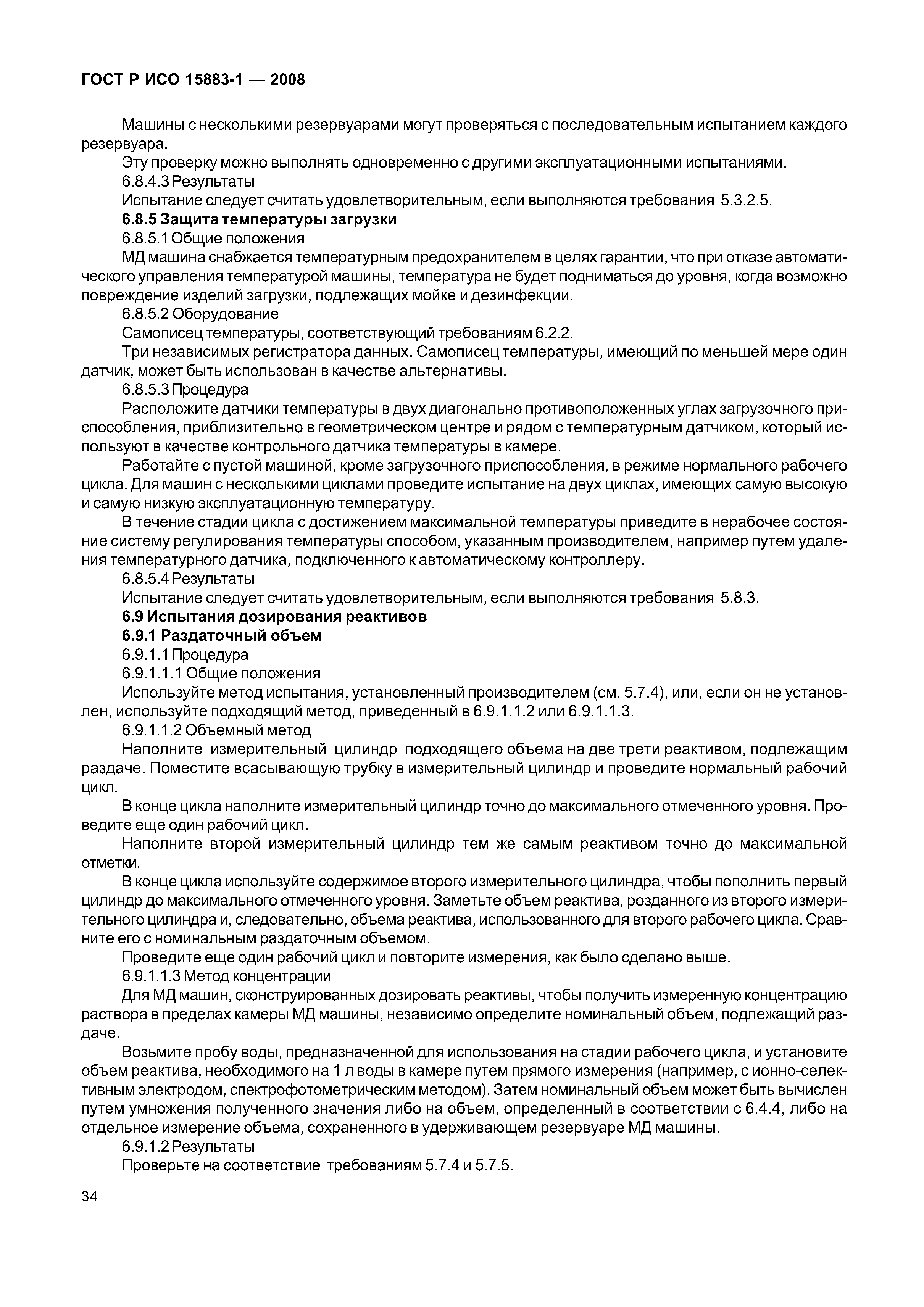 ГОСТ Р ИСО 15883-1 — 2008

Машины с несколькими резервуарами могут проверяться с последовательным испытанием каждого резервуара.

Эту проверку можно выполнять одновременно с другими эксплуатационными испытаниями.

6.8.4.3 Результаты

Испытание следует считать удовлетворительным, если выполняются требования 5.3.2.5.

6.8.5 Защита температуры загрузки

6.8.5.1 Общие положения

МД машина снабжается температурным предохранителем в целях гарантии, что при отказе автоматического управления температурой машины, температура не будет подниматься до уровня, когда возможно повреждение изделий загрузки, подлежащих мойке и дезинфекции.

6.8.5.2 Оборудование

Самописец температуры, соответствующий требованиям 6.2.2.

Три независимых регистратора данных. Самописец температуры, имеющий по меньшей мере один датчик, может быть использован в качестве альтернативы.

6.8.5.3 Процедура

Расположите датчики температуры в двух диагонально противоположенных углах загрузочного приспособления, приблизительно в геометрическом центре и рядом с температурным датчиком, который используют в качестве контрольного датчика температуры в камере.

Работайте с пустой машиной, кроме загрузочного приспособления, в режиме нормального рабочего цикла. Для машин с несколькими циклами проведите испытание на двух циклах, имеющих самую высокую и самую низкую эксплуатационную температуру.

В течение стадии цикла с достижением максимальной температуры приведите в нерабочее состояние систему регулирования температуры способом, указанным производителем, например путем удаления температурного датчика, подключенного к автоматическому контроллеру.

6.8.5.4 Результаты

Испытание следует считать удовлетворительным, если выполняются требования 5.8.3.

6.9 Испытания дозирования реактивов

6.9.1 Раздаточный объем

6.9.1.1 Процедура

6.9.1.1.1 Общие положения

Используйте метод испытания, установленный производителем (см. 5.7.4), или, если он не установлен, используйте подходящий метод, приведенный в 6.9.1.1.2 или 6.9.1.1.3.

6.9.1.1.2 Объемный метод

Наполните измерительный цилиндр подходящего объема на две трети реактивом, подлежащим раздаче. Поместите всасывающую трубку в измерительный цилиндр и проведите нормальный рабочий цикл.

В конце цикла наполните измерительный цилиндр точно до максимального отмеченного уровня. Проведите еще один рабочий цикл.

Наполните второй измерительный цилиндр тем же самым реактивом точно до максимальной отметки.

В конце цикла используйте содержимое второго измерительного цилиндра, чтобы пополнить первый цилиндр до максимального отмеченного уровня. Заметьте объем реактива, розданного из второго измерительного цилиндра и, следовательно, объема реактива, использованного для второго рабочего цикла. Сравните его с номинальным раздаточным объемом.

Проведите еще один рабочий цикл и повторите измерения, как было сделано выше.

6.9.1.1.3 Метод концентрации

Для МД машин, сконструированных дозировать реактивы, чтобы получить измеренную концентрацию раствора в пределах камеры МД машины, независимо определите номинальный объем, подлежащий раздаче.

Возьмите пробу воды, предназначенной для использования на стадии рабочего цикла, и установите объем реактива, необходимого на 1 л воды в камере путем прямого измерения (например, с ионно-селективным электродом, спектрофотометрическим методом). Затем номинальный объем может быть вычислен путем умножения полученного значения либо на объем, определенный в соответствии с 6.4.4, либо на отдельное измерение объема, сохраненного в удерживающем резервуаре МД машины.

6.9.1.2 Результаты

Проверьте на соответствие требованиям 5.7.4 и 5.7.5.

34